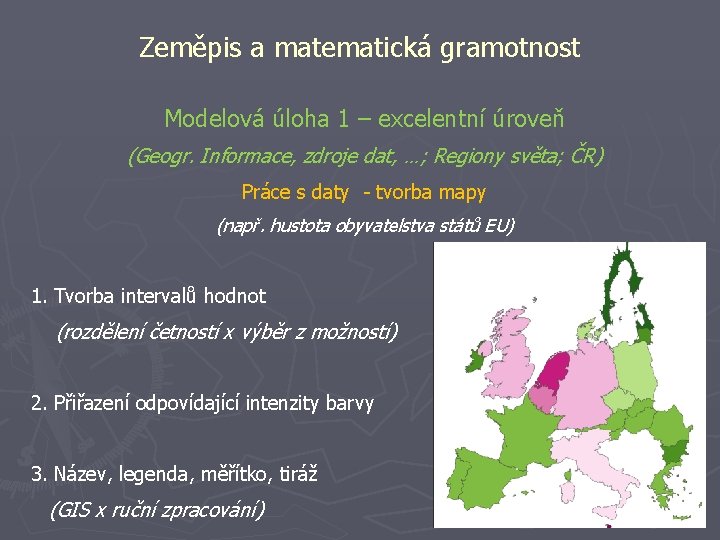 Zeměpis a matematická gramotnost

Modelová úloha 1 – excelentní úroveň

(Geogr. Informace, zdroje dat, …; Regiony světa; ČR)

Práce s daty - tvorba mapy

(např. hustota obyvatelstva států EU)

1. Tvorba intervalů hodnot

(rozdělení četností x výběr z možností)

2. Přiřazení odpovídající intenzity barvy

3. Název, legenda, měřítko, tiráž

(GIS x ruční zpracování)